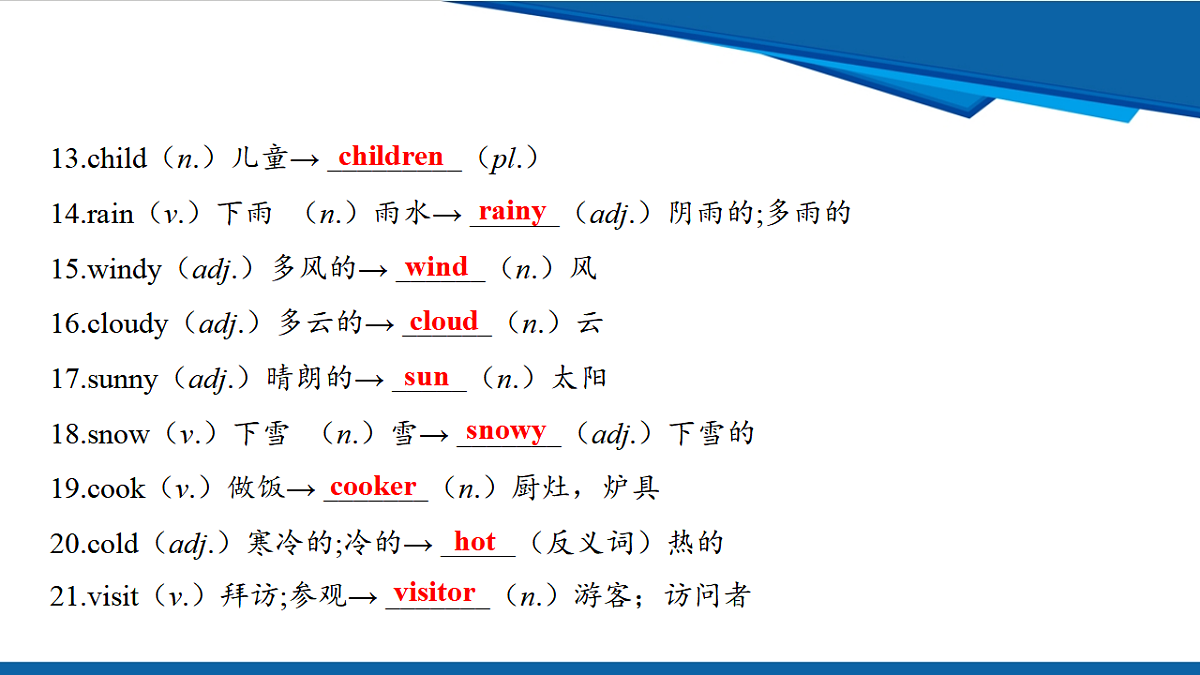 13.child（n.）儿童→ children （pl.）

14.rain（v.）下雨 （n.）雨水→ rainy （adj.）阴雨的;多雨的

15.windy（adj.）多风的→ wind （n.）风

16.cloudy（adj.）多云的→ cloud （n.）云

17.sunny（adj.）晴朗的→ sun （n.）太阳

18.snow（v.）下雪 （n.）雪→ snowy （adj.）下雪的

19.cook（v.）做饭→ cooker （n.）厨灶，炉具

20.cold（adj.）寒冷的;冷的→ hot （反义词）热的

21.visit（v.）拜访;参观→ visitor （n.）游客；访问者